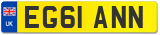 UK

EG61 ANN